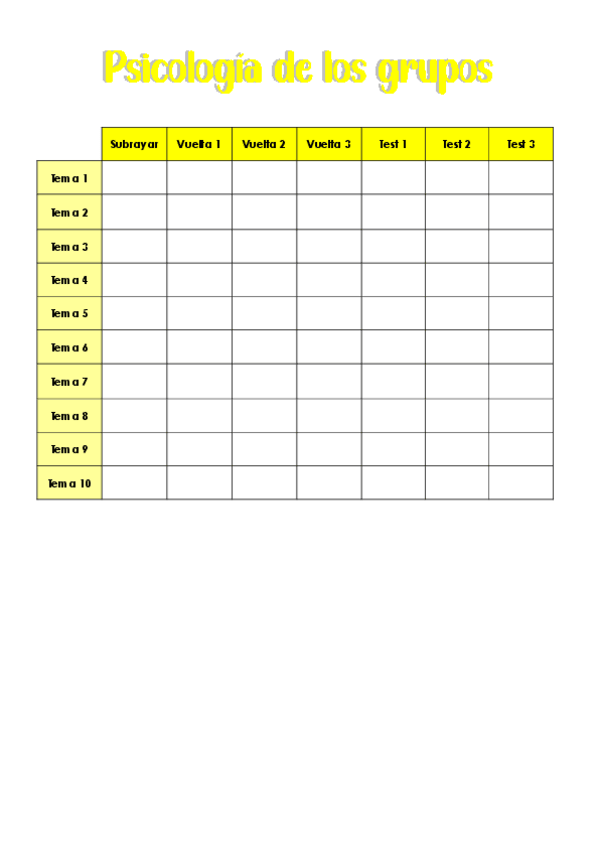 Psicología de los grupos

|  | Subrayar | Vuelta 1 | Vuelta 2 | Vuelta 3 | Test 1 | Test 2 | Test 3 |
|---|---|---|---|---|---|---|---|
| Tema 1 |  |  |  |  |  |  |  |
| Tema 2 |  |  |  |  |  |  |  |
| Tema 3 |  |  |  |  |  |  |  |
| Tema 4 |  |  |  |  |  |  |  |
| Tema 5 |  |  |  |  |  |  |  |
| Tema 6 |  |  |  |  |  |  |  |
| Tema 7 |  |  |  |  |  |  |  |
| Tema 8 |  |  |  |  |  |  |  |
| Tema 9 |  |  |  |  |  |  |  |
| Tema 10 |  |  |  |  |  |  |  |